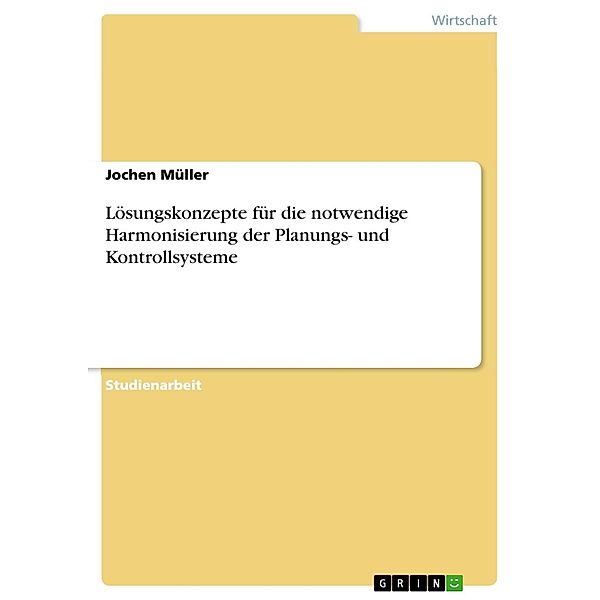 Wirtschaft

Jochen Müller

Lösungskonzepte für die notwendige Harmonisierung der Planungs- und Kontrollsysteme

Studienarbeit

GRIN